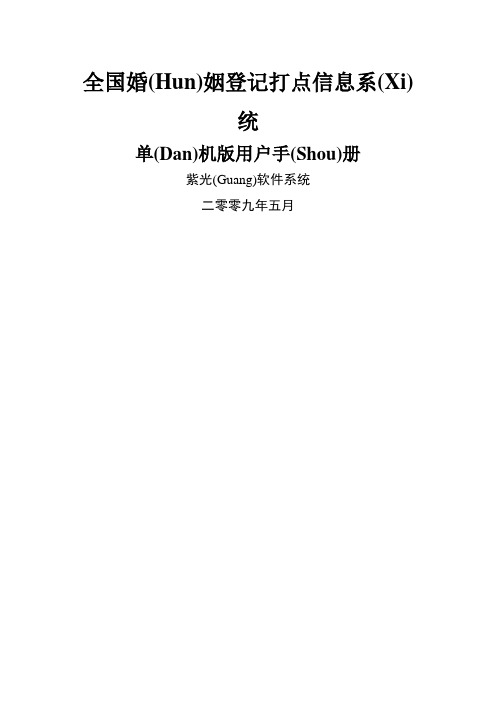 全国婚(Hun)姻登记打点信息系(Xi)统

单(Dan)机版用户手(Shou)册

紫光(Guang)软件系统

二零零九年五月